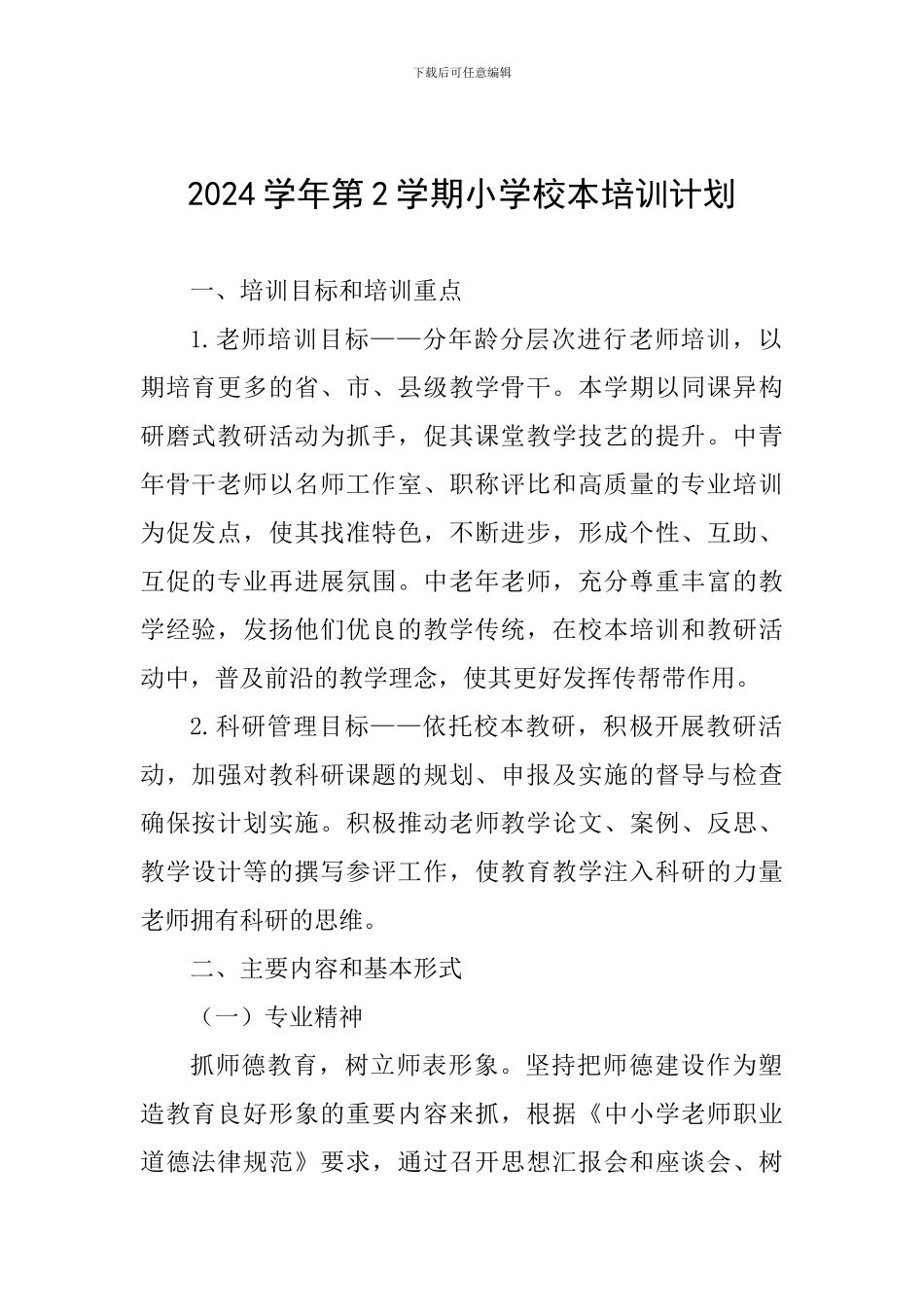 下载后可任意编辑

2024学年第2学期小学校本培训计划

一、培训目标和培训重点

1.老师培训目标——分年龄分层次进行老师培训，以期培育更多的省、市、县级教学骨干。本学期以同课异构研磨式教研活动为抓手，促其课堂教学技艺的提升。中青年骨干老师以名师工作室、职称评比和高质量的专业培训为促发点，使其找准特色，不断进步，形成个性、互助、互促的专业再进展氛围。中老年老师，充分尊重丰富的教学经验，发扬他们优良的教学传统，在校本培训和教研活动中，普及前沿的教学理念，使其更好发挥传帮带作用。

2.科研管理目标——依托校本教研，积极开展教研活动，加强对教科研课题的规划、申报及实施的督导与检查确保按计划实施。积极推动老师教学论文、案例、反思、教学设计等的撰写参评工作，使教育教学注入科研的力量老师拥有科研的思维。

二、主要内容和基本形式

（一）专业精神

抓师德教育，树立师表形象。坚持把师德建设作为塑造教育良好形象的重要内容来抓，根据《中小学老师职业道德法律规范》要求，通过召开思想汇报会和座谈会、树